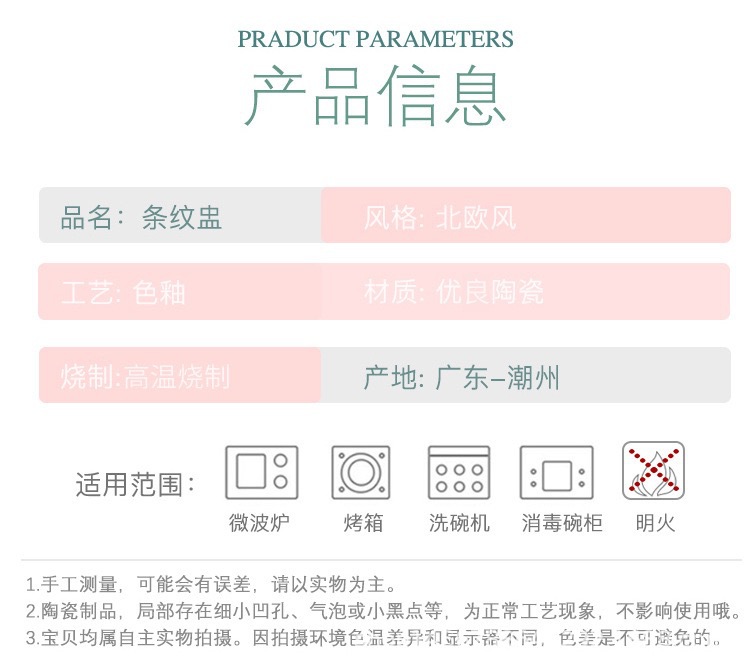 PRADUCT PARAMETERS
产品信息

品名：条纹盅
风格: 北欧风
工艺: 色釉
材质: 优良陶瓷
烧制:高温烧制
产地: 广东–潮州

适用范围：
微波炉
烤箱
洗碗机
消毒碗柜
明火

1.手工测量，可能会有误差，请以实物为主。
2.陶瓷制品，局部存在细小凹孔、气泡或小黑点等，为正常工艺现象，不影响使用哦。
3.宝贝均属自主实物拍摄。因拍摄环境色温差异和显示器不同，色差是不可避免的。